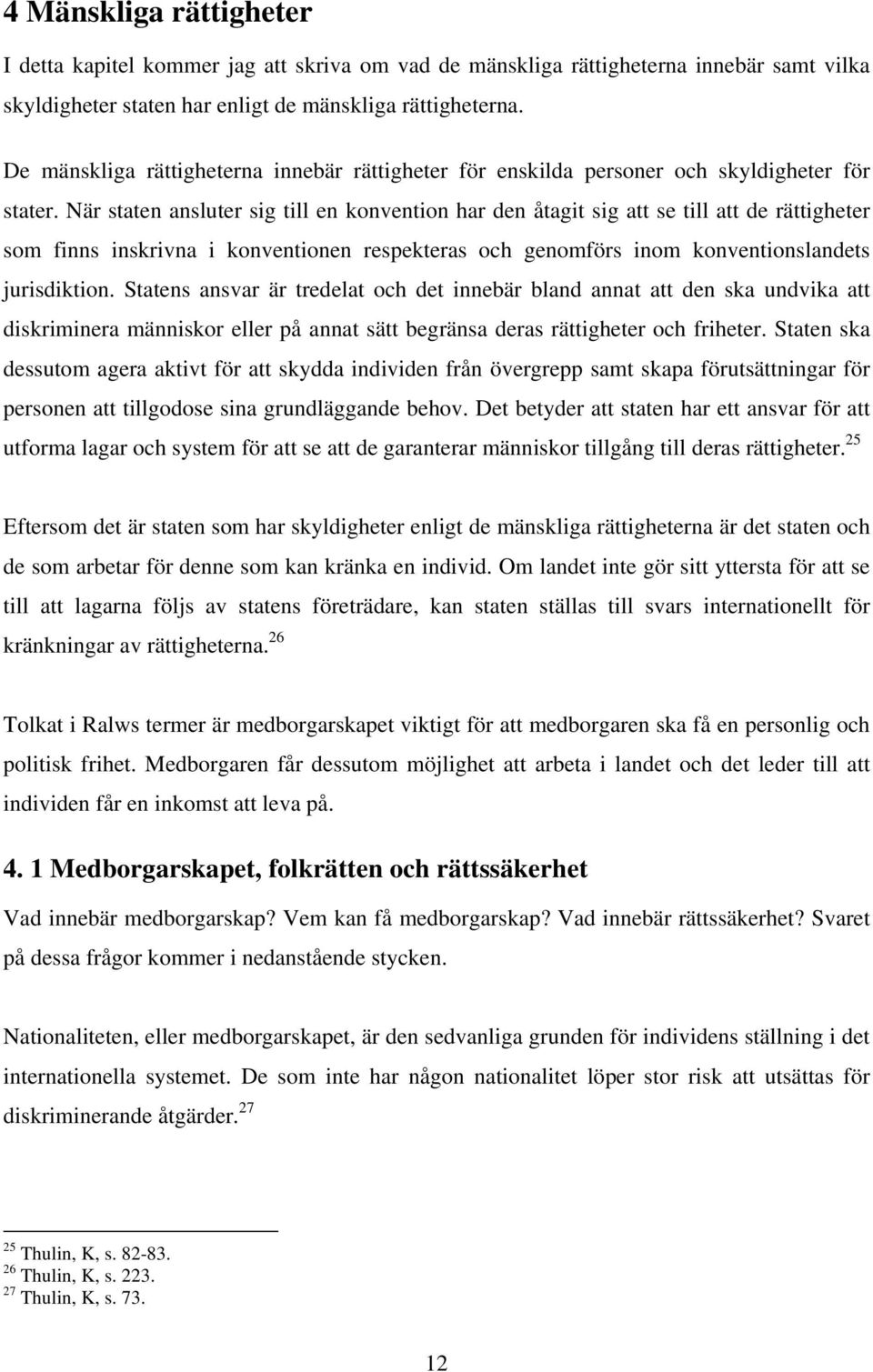 4 Mänskliga rättigheter

I detta kapitel kommer jag att skriva om vad de mänskliga rättigheterna innebär samt vilka skyldigheter staten har enligt de mänskliga rättigheterna.

De mänskliga rättigheterna innebär rättigheter för enskilda personer och skyldigheter för stater. När staten ansluter sig till en konvention har den åtagit sig att se till att de rättigheter som finns inskrivna i konventionen respekteras och genomförs inom konventionslandets jurisdiktion. Statens ansvar är tredelat och det innebär bland annat att den ska undvika att diskriminera människor eller på annat sätt begränsa deras rättigheter och friheter. Staten ska dessutom agera aktivt för att skydda individen från övergrepp samt skapa förutsättningar för personen att tillgodose sina grundläggande behov. Det betyder att staten har ett ansvar för att utforma lagar och system för att se att de garanterar människor tillgång till deras rättigheter.$^{25}$

Eftersom det är staten som har skyldigheter enligt de mänskliga rättigheterna är det staten och de som arbetar för denne som kan kränka en individ. Om landet inte gör sitt yttersta för att se till att lagarna följs av statens företrädare, kan staten ställas till svars internationellt för kränkningar av rättigheterna.$^{26}$

Tolkat i Ralws termer är medborgarskapet viktigt för att medborgaren ska få en personlig och politisk frihet. Medborgaren får dessutom möjlighet att arbeta i landet och det leder till att individen får en inkomst att leva på.

4. 1 Medborgarskapet, folkrätten och rättssäkerhet

Vad innebär medborgarskap? Vem kan få medborgarskap? Vad innebär rättssäkerhet? Svaret på dessa frågor kommer i nedanstående stycken.

Nationaliteten, eller medborgarskapet, är den sedvanliga grunden för individens ställning i det internationella systemet. De som inte har någon nationalitet löper stor risk att utsättas för diskriminerande åtgärder.$^{27}$

$^{25}$ Thulin, K, s. 82-83.
$^{26}$ Thulin, K, s. 223.
$^{27}$ Thulin, K, s. 73.

12